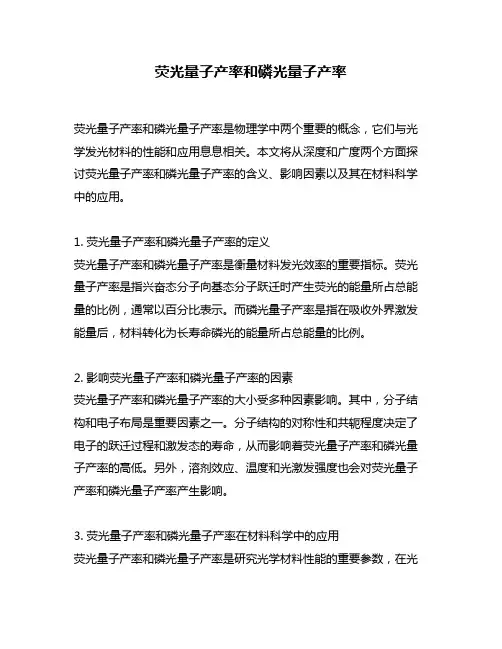 荧光量子产率和磷光量子产率

荧光量子产率和磷光量子产率是物理学中两个重要的概念，它们与光学发光材料的性能和应用息息相关。本文将从深度和广度两个方面探讨荧光量子产率和磷光量子产率的含义、影响因素以及其在材料科学中的应用。

1. 荧光量子产率和磷光量子产率的定义
荧光量子产率和磷光量子产率是衡量材料发光效率的重要指标。荧光量子产率是指兴奋态分子向基态分子跃迁时产生荧光的能量所占总能量的比例，通常以百分比表示。而磷光量子产率是指在吸收外界激发能量后，材料转化为长寿命磷光的能量所占总能量的比例。

2. 影响荧光量子产率和磷光量子产率的因素
荧光量子产率和磷光量子产率的大小受多种因素影响。其中，分子结构和电子布局是重要因素之一。分子结构的对称性和共轭程度决定了电子的跃迁过程和激发态的寿命，从而影响着荧光量子产率和磷光量子产率的高低。另外，溶剂效应、温度和光激发强度也会对荧光量子产率和磷光量子产率产生影响。

3. 荧光量子产率和磷光量子产率在材料科学中的应用
荧光量子产率和磷光量子产率是研究光学材料性能的重要参数，在光